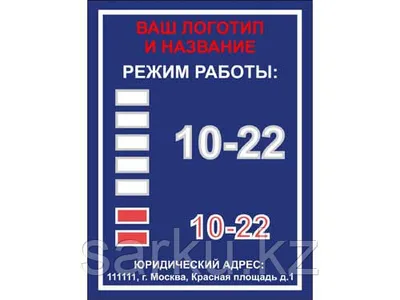 ВАШ ЛОГОТИП И НАЗВАНИЕ

РЕЖИМ РАБОТЫ:

10-22

10-22

sarku.kz

ЮРИДИЧЕСКИЙ АДРЕС:
111111, г. Москва, Красная площадь д.1